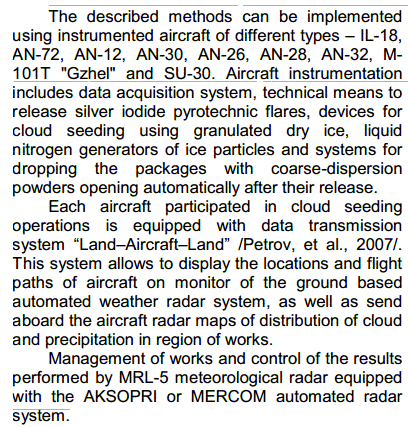 The described methods can be implemented using instrumented aircraft of different types – IL-18, AN-72, AN-12, AN-30, AN-26, AN-28, AN-32, M-101T "Gzhel" and SU-30. Aircraft instrumentation includes data acquisition system, technical means to release silver iodide pyrotechnic flares, devices for cloud seeding using granulated dry ice, liquid nitrogen generators of ice particles and systems for dropping the packages with coarse-dispersion powders opening automatically after their release.

Each aircraft participated in cloud seeding operations is equipped with data transmission system “Land–Aircraft–Land” /Petrov, et al., 2007/. This system allows to display the locations and flight paths of aircraft on monitor of the ground based automated weather radar system, as well as send aboard the aircraft radar maps of distribution of cloud and precipitation in region of works.

Management of works and control of the results performed by MRL-5 meteorological radar equipped with the AKSOPRI or MERCOM automated radar system.